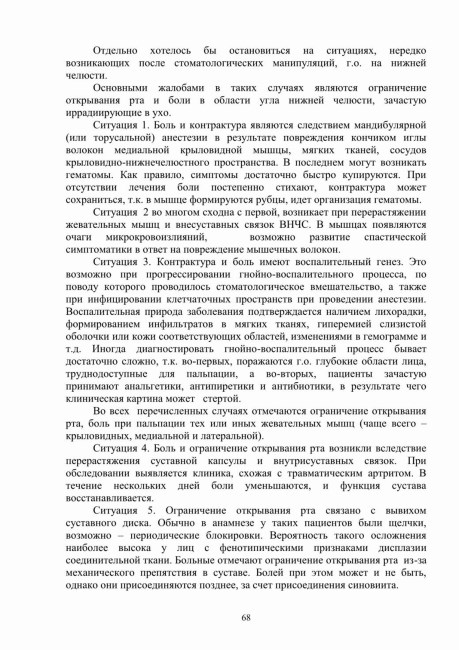 Отдельно хотелось бы остановиться на ситуациях, нередко возникающих после стоматологических манипуляций, г.о. на нижней челюсти.

Основными жалобами в таких случаях являются ограничение открывания рта и боли в области угла нижней челюсти, зачастую иррадиирующие в ухо.

Ситуация 1. Боль и контрактура являются следствием мандибулярной (или торусальной) анестезии в результате повреждения кончиком иглы волокон медиальной крыловидной мышцы, мягких тканей, сосудов крыловидно-нижнечелюстного пространства. В последнем могут возникать гематомы. Как правило, симптомы достаточно быстро купируются. При отсутствии лечения боли постепенно стихают, контрактура может сохраниться, т.к. в мышце формируются рубцы, идет организация гематомы.

Ситуация 2 во многом сходна с первой, возникает при перерастяжении жевательных мышц и внесуставных связок ВНЧС. В мышцах появляются очаги микрокровоизлияний, возможно развитие спастической симптоматики в ответ на повреждение мышечных волокон.

Ситуация 3. Контрактура и боль имеют воспалительный генез. Это возможно при прогрессировании гнойно-воспалительного процесса, по поводу которого проводилось стоматологическое вмешательство, а также при инфицировании клетчаточных пространств при проведении анестезии. Воспалительная природа заболевания подтверждается наличием лихорадки, формированием инфильтратов в мягких тканях, гиперемией слизистой оболочки или кожи соответствующих областей, изменениями в гемограмме и т.д. Иногда диагностировать гнойно-воспалительный процесс бывает достаточно сложно, т.к. во-первых, поражаются г.о. глубокие области лица, труднодоступные для пальпации, а во-вторых, пациенты зачастую принимают анальгетики, антипиретики и антибиотики, в результате чего клиническая картина может стертой.

Во всех перечисленных случаях отмечаются ограничение открывания рта, боль при пальпации тех или иных жевательных мышц (чаще всего – крыловидных, медиальной и латеральной).

Ситуация 4. Боль и ограничение открывания рта возникли вследствие перерастяжения суставной капсулы и внутрисуставных связок. При обследовании выявляется клиника, схожая с травматическим артритом. В течение нескольких дней боли уменьшаются, и функция сустава восстанавливается.

Ситуация 5. Ограничение открывания рта связано с вывихом суставного диска. Обычно в анамнезе у таких пациентов были щелчки, возможно – периодические блокировки. Вероятность такого осложнения наиболее высока у лиц с фенотипическими признаками дисплазии соединительной ткани. Больные отмечают ограничение открывания рта из-за механического препятствия в суставе. Болей при этом может и не быть, однако они присоединяются позднее, за счет присоединения синовиита.

68